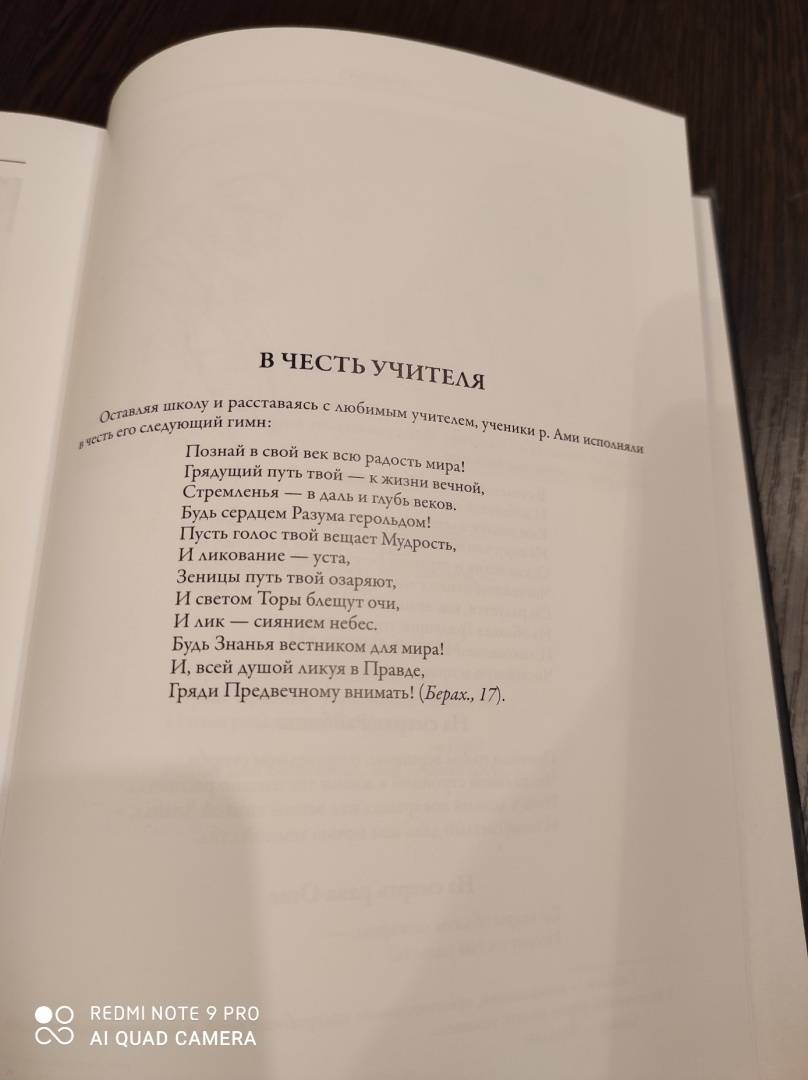 В ЧЕСТЬ УЧИТЕЛЯ

Оставляя школу и расставаясь с любимым учителем, ученики р. Ами исполняли в честь его следующий гимн:

Познай в свой век всю радость мира!
Грядущий путь твой — к жизни вечной,
Стремленья — в даль и глубь веков.
Будь сердцем Разума герольдом!
Пусть голос твой вещает Мудрость,
И ликование — уста,
Зеницы путь твой озаряют,
И светом Торы блещут очи,
И лик — сиянием небес.
Будь Знанья вестником для мира!
И, всей душой ликуя в Правде,
Гряди Предвечному внимать! (Берах., 17).

REDMI NOTE 9 PRO
AI QUAD CAMERA